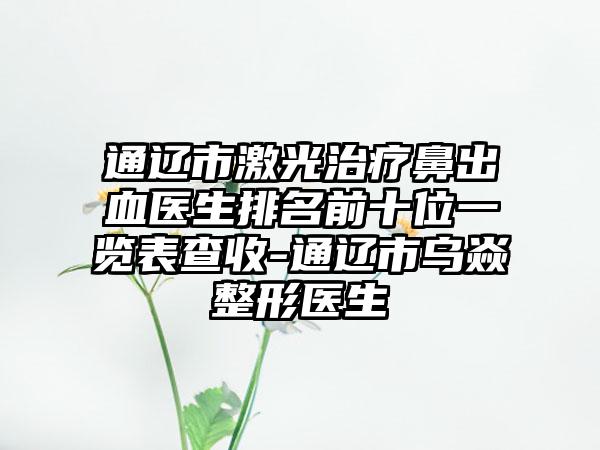 通辽市激光治疗鼻出血医生排名前十位一览表查收-通辽市乌焱整形医生